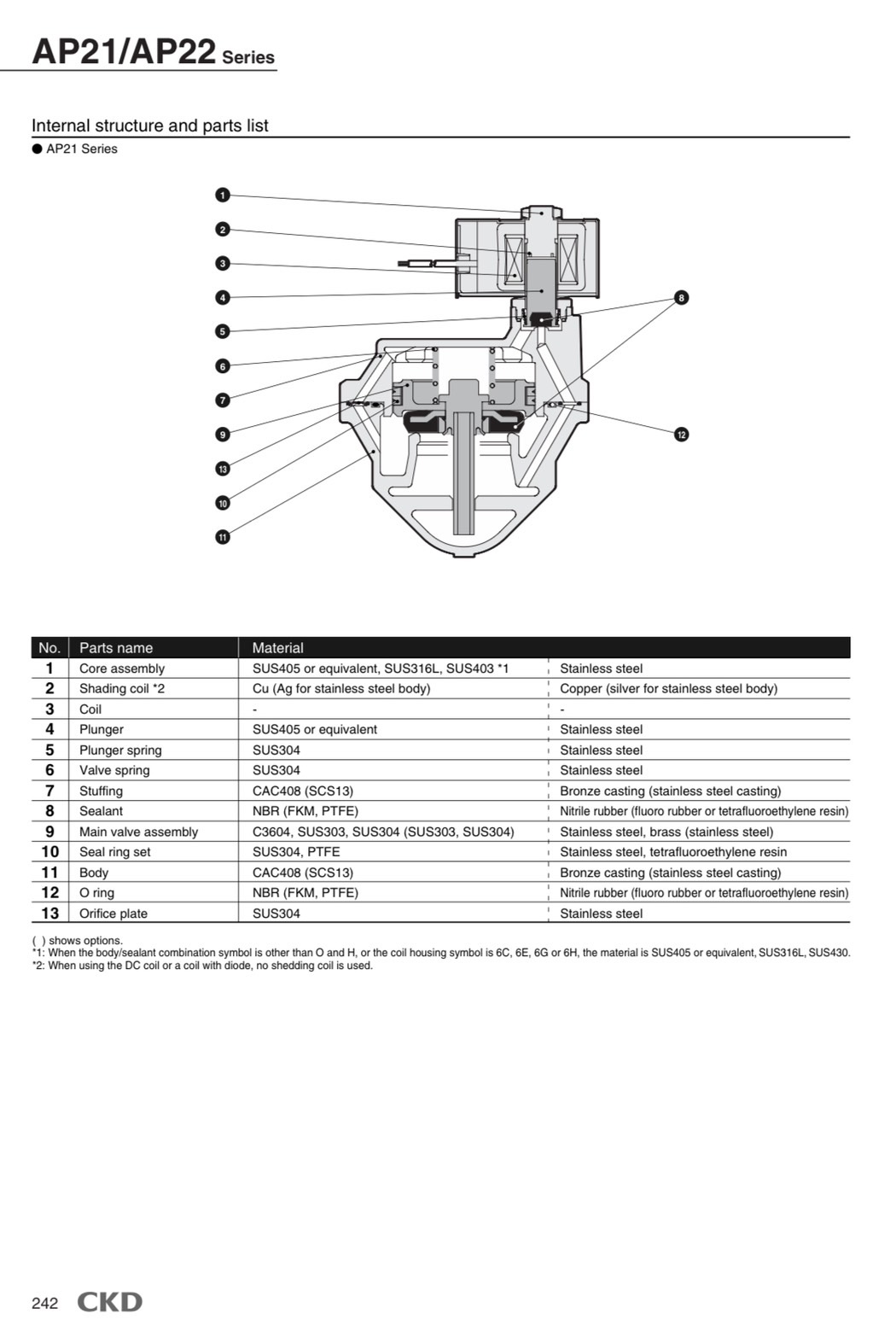 AP21/AP22 Series

Internal structure and parts list

● AP21 Series

1
2
3
4
5
6
7
9
13
10
11
8
12

| No. | Parts name | Material | |
|---|---|---|---|
| 1 | Core assembly | SUS405 or equivalent, SUS316L, SUS403 *1 | Stainless steel |
| 2 | Shading coil *2 | Cu (Ag for stainless steel body) | Copper (silver for stainless steel body) |
| 3 | Coil | - | - |
| 4 | Plunger | SUS405 or equivalent | Stainless steel |
| 5 | Plunger spring | SUS304 | Stainless steel |
| 6 | Valve spring | SUS304 | Stainless steel |
| 7 | Stuffing | CAC408 (SCS13) | Bronze casting (stainless steel casting) |
| 8 | Sealant | NBR (FKM, PTFE) | Nitrile rubber (fluoro rubber or tetrafluoroethylene resin) |
| 9 | Main valve assembly | C3604, SUS303, SUS304 (SUS303, SUS304) | Stainless steel, brass (stainless steel) |
| 10 | Seal ring set | SUS304, PTFE | Stainless steel, tetrafluoroethylene resin |
| 11 | Body | CAC408 (SCS13) | Bronze casting (stainless steel casting) |
| 12 | O ring | NBR (FKM, PTFE) | Nitrile rubber (fluoro rubber or tetrafluoroethylene resin) |
| 13 | Orifice plate | SUS304 | Stainless steel |

( ) shows options.
*1: When the body/sealant combination symbol is other than O and H, or the coil housing symbol is 6C, 6E, 6G or 6H, the material is SUS405 or equivalent, SUS316L, SUS430.
*2: When using the DC coil or a coil with diode, no shedding coil is used.

242 CKD